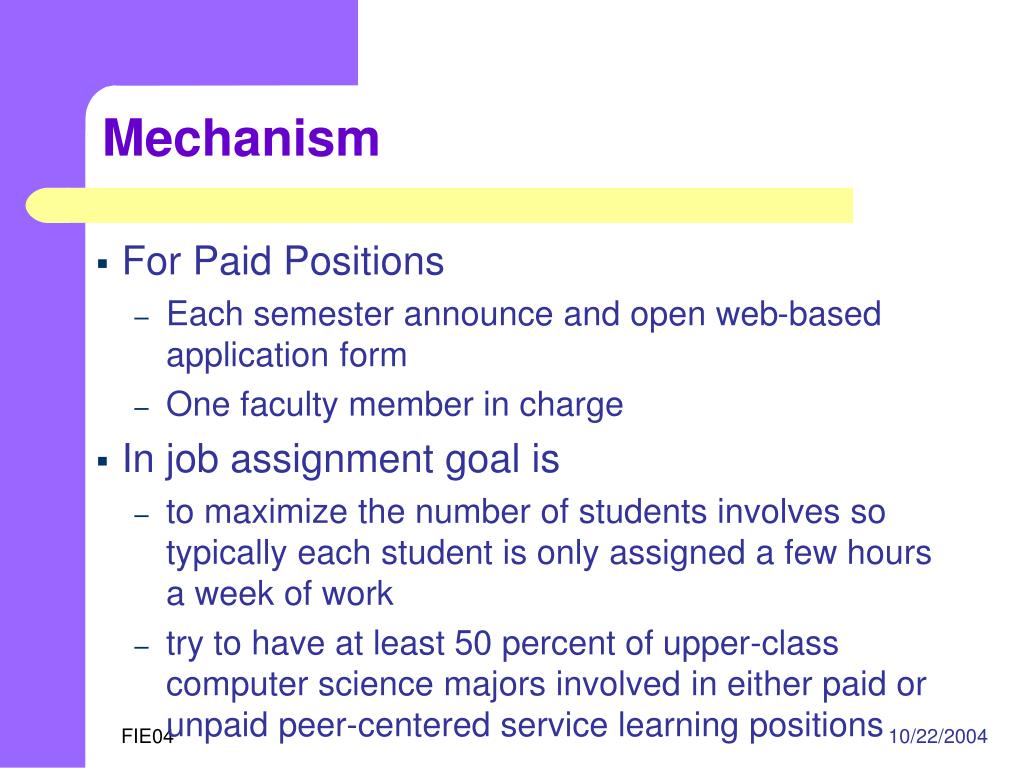 Mechanism

▪ For Paid Positions
– Each semester announce and open web-based application form
– One faculty member in charge

▪ In job assignment goal is
– to maximize the number of students involves so typically each student is only assigned a few hours a week of work
– try to have at least 50 percent of upper-class computer science majors involved in either paid or unpaid peer-centered service learning positions

FIE04

10/22/2004